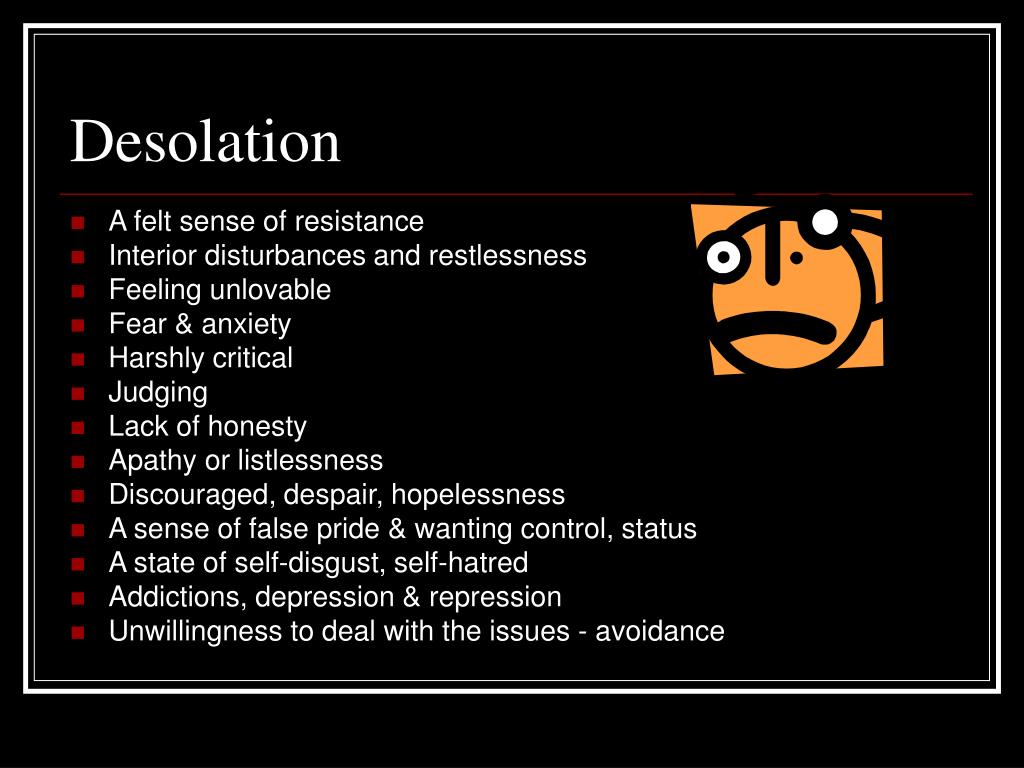 Desolation

- A felt sense of resistance
- Interior disturbances and restlessness
- Feeling unlovable
- Fear & anxiety
- Harshly critical
- Judging
- Lack of honesty
- Apathy or listlessness
- Discouraged, despair, hopelessness
- A sense of false pride & wanting control, status
- A state of self-disgust, self-hatred
- Addictions, depression & repression
- Unwillingness to deal with the issues - avoidance